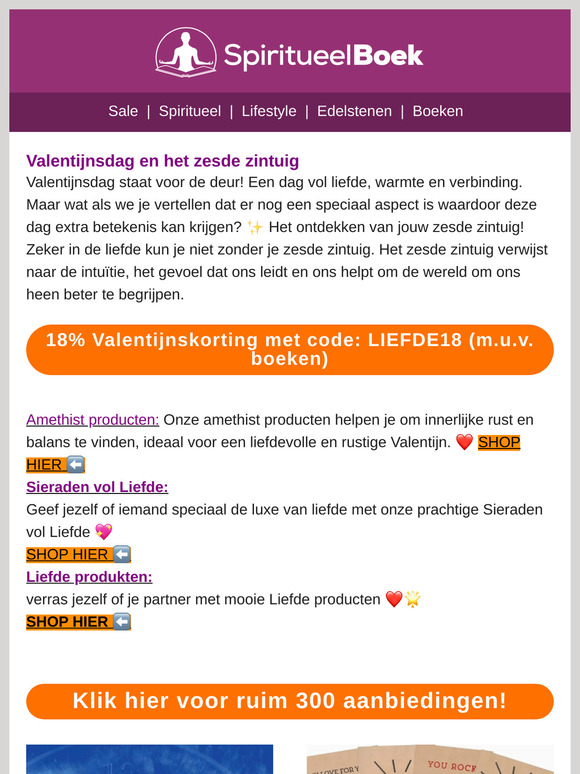 SpiritueelBoek

Sale | Spiritueel | Lifestyle | Edelstenen | Boeken

Valentijnsdag en het zesde zintuig

Valentijnsdag staat voor de deur! Een dag vol liefde, warmte en verbinding. Maar wat als we je vertellen dat er nog een speciaal aspect is waardoor deze dag extra betekenis kan krijgen? ✨ Het ontdekken van jouw zesde zintuig! Zeker in de liefde kun je niet zonder je zesde zintuig. Het zesde zintuig verwijst naar de intuïtie, het gevoel dat ons leidt en ons helpt om de wereld om ons heen beter te begrijpen.

18% Valentijnskorting met code: LIEFDE18 (m.u.v. boeken)

Amethist producten: Onze amethist producten helpen je om innerlijke rust en balans te vinden, ideaal voor een liefdevolle en rustige Valentijn. ❤️ SHOP HIER ⬅️

Sieraden vol Liefde:

Geef jezelf of iemand speciaal de luxe van liefde met onze prachtige Sieraden vol Liefde 💖

SHOP HIER ⬅️

Liefde produkten:

verras jezelf of je partner met mooie Liefde producten ❤️🌟

SHOP HIER ⬅️

Klik hier voor ruim 300 aanbiedingen!

YOU ROCK